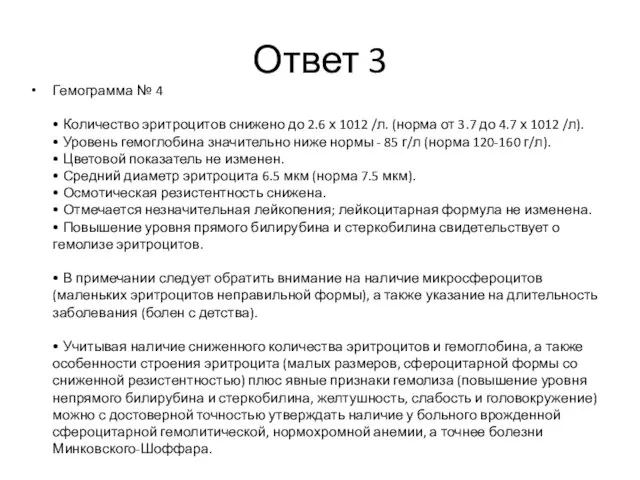 Ответ 3

• Гемограмма № 4

• Количество эритроцитов снижено до 2.6 х 1012 /л. (норма от 3.7 до 4.7 х 1012 /л).
• Уровень гемоглобина значительно ниже нормы - 85 г/л (норма 120-160 г/л).
• Цветовой показатель не изменен.
• Средний диаметр эритроцита 6.5 мкм (норма 7.5 мкм).
• Осмотическая резистентность снижена.
• Отмечается незначительная лейкопения; лейкоцитарная формула не изменена.
• Повышение уровня прямого билирубина и стеркобилина свидетельствует о гемолизе эритроцитов.

• В примечании следует обратить внимание на наличие микросфероцитов (маленьких эритроцитов неправильной формы), а также указание на длительность заболевания (болен с детства).

• Учитывая наличие сниженного количества эритроцитов и гемоглобина, а также особенности строения эритроцита (малых размеров, сфероцитарной формы со сниженной резистентностью) плюс явные признаки гемолиза (повышение уровня непрямого билирубина и стеркобилина, желтушность, слабость и головокружение) можно с достоверной точностью утверждать наличие у больного врожденной сфероцитарной гемолитической, нормохромной анемии, а точнее болезни Минковского-Шоффара.